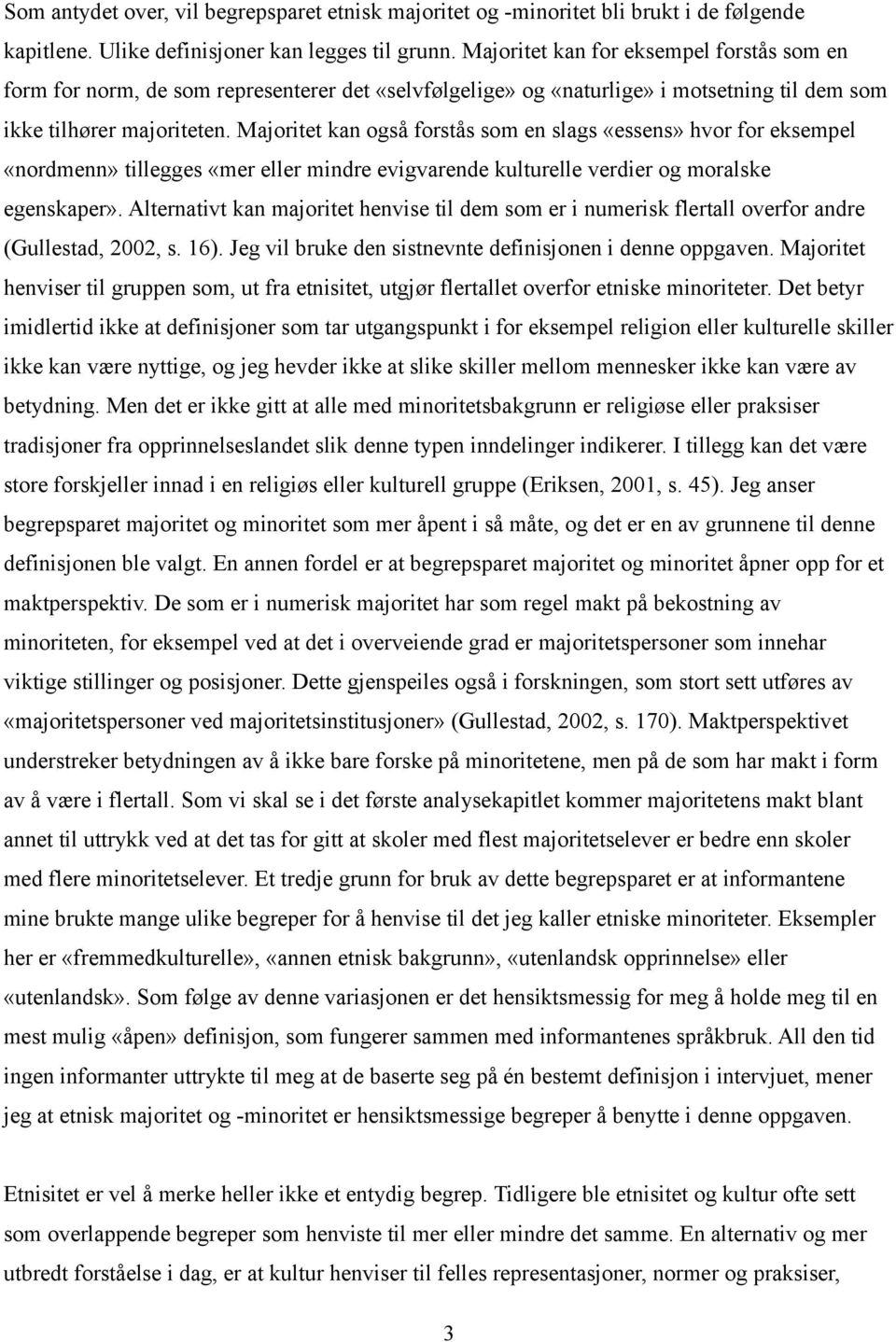 Som antydet over, vil begrepsparet etnisk majoritet og -minoritet bli brukt i de følgende kapitlene. Ulike definisjoner kan legges til grunn. Majoritet kan for eksempel forstås som en form for norm, de som representerer det «selvfølgelige» og «naturlige» i motsetning til dem som ikke tilhører majoriteten. Majoritet kan også forstås som en slags «essens» hvor for eksempel «nordmenn» tillegges «mer eller mindre evigvarende kulturelle verdier og moralske egenskaper». Alternativt kan majoritet henvise til dem som er i numerisk flertall overfor andre (Gullestad, 2002, s. 16). Jeg vil bruke den sistnevnte definisjonen i denne oppgaven. Majoritet henviser til gruppen som, ut fra etnisitet, utgjør flertallet overfor etniske minoriteter. Det betyr imidlertid ikke at definisjoner som tar utgangspunkt i for eksempel religion eller kulturelle skiller ikke kan være nyttige, og jeg hevder ikke at slike skiller mellom mennesker ikke kan være av betydning. Men det er ikke gitt at alle med minoritetsbakgrunn er religiøse eller praksiser tradisjoner fra opprinnelseslandet slik denne typen inndelinger indikerer. I tillegg kan det være store forskjeller innad i en religiøs eller kulturell gruppe (Eriksen, 2001, s. 45). Jeg anser begrepsparet majoritet og minoritet som mer åpent i så måte, og det er en av grunnene til denne definisjonen ble valgt. En annen fordel er at begrepsparet majoritet og minoritet åpner opp for et maktperspektiv. De som er i numerisk majoritet har som regel makt på bekostning av minoriteten, for eksempel ved at det i overveiende grad er majoritetspersoner som innehar viktige stillinger og posisjoner. Dette gjenspeiles også i forskningen, som stort sett utføres av «majoritetspersoner ved majoritetsinstitusjoner» (Gullestad, 2002, s. 170). Maktperspektivet understreker betydningen av å ikke bare forske på minoritetene, men på de som har makt i form av å være i flertall. Som vi skal se i det første analysekapitlet kommer majoritetens makt blant annet til uttrykk ved at det tas for gitt at skoler med flest majoritetselever er bedre enn skoler med flere minoritetselever. Et tredje grunn for bruk av dette begrepsparet er at informantene mine brukte mange ulike begreper for å henvise til det jeg kaller etniske minoriteter. Eksempler her er «fremmedkulturelle», «annen etnisk bakgrunn», «utenlandsk opprinnelse» eller «utenlandsk». Som følge av denne variasjonen er det hensiktsmessig for meg å holde meg til en mest mulig «åpen» definisjon, som fungerer sammen med informantenes språkbruk. All den tid ingen informanter uttrykte til meg at de baserte seg på én bestemt definisjon i intervjuet, mener jeg at etnisk majoritet og -minoritet er hensiktsmessige begreper å benytte i denne oppgaven.

Etnisitet er vel å merke heller ikke et entydig begrep. Tidligere ble etnisitet og kultur ofte sett som overlappende begreper som henviste til mer eller mindre det samme. En alternativ og mer utbredt forståelse i dag, er at kultur henviser til felles representasjoner, normer og praksiser,

3